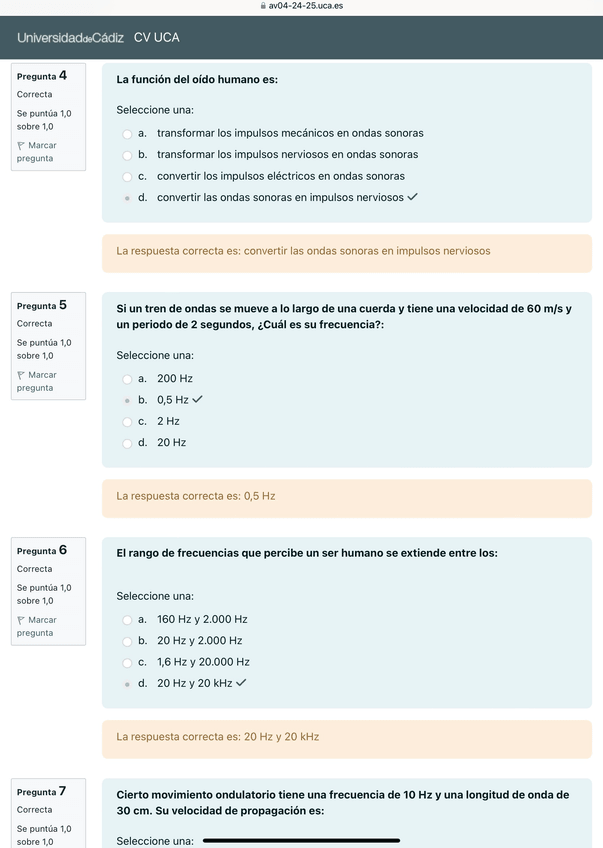 av04-24-25.uca.es

UniversidaddeCádiz CV UCA

Pregunta 4
Correcta
Se puntúa 1,0 sobre 1,0
Marcar pregunta

La función del oído humano es:

Seleccione una:
a. transformar los impulsos mecánicos en ondas sonoras
b. transformar los impulsos nerviosos en ondas sonoras
c. convertir los impulsos eléctricos en ondas sonoras
d. convertir las ondas sonoras en impulsos nerviosos ✓

La respuesta correcta es: convertir las ondas sonoras en impulsos nerviosos

Pregunta 5
Correcta
Se puntúa 1,0 sobre 1,0
Marcar pregunta

Si un tren de ondas se mueve a lo largo de una cuerda y tiene una velocidad de 60 m/s y un periodo de 2 segundos, ¿Cuál es su frecuencia?:

Seleccione una:
a. 200 Hz
b. 0,5 Hz ✓
c. 2 Hz
d. 20 Hz

La respuesta correcta es: 0,5 Hz

Pregunta 6
Correcta
Se puntúa 1,0 sobre 1,0
Marcar pregunta

El rango de frecuencias que percibe un ser humano se extiende entre los:

Seleccione una:
a. 160 Hz y 2.000 Hz
b. 20 Hz y 2.000 Hz
c. 1,6 Hz y 20.000 Hz
d. 20 Hz y 20 kHz ✓

La respuesta correcta es: 20 Hz y 20 kHz

Pregunta 7
Correcta
Se puntúa 1,0 sobre 1,0

Cierto movimiento ondulatorio tiene una frecuencia de 10 Hz y una longitud de onda de 30 cm. Su velocidad de propagación es:

Seleccione una: